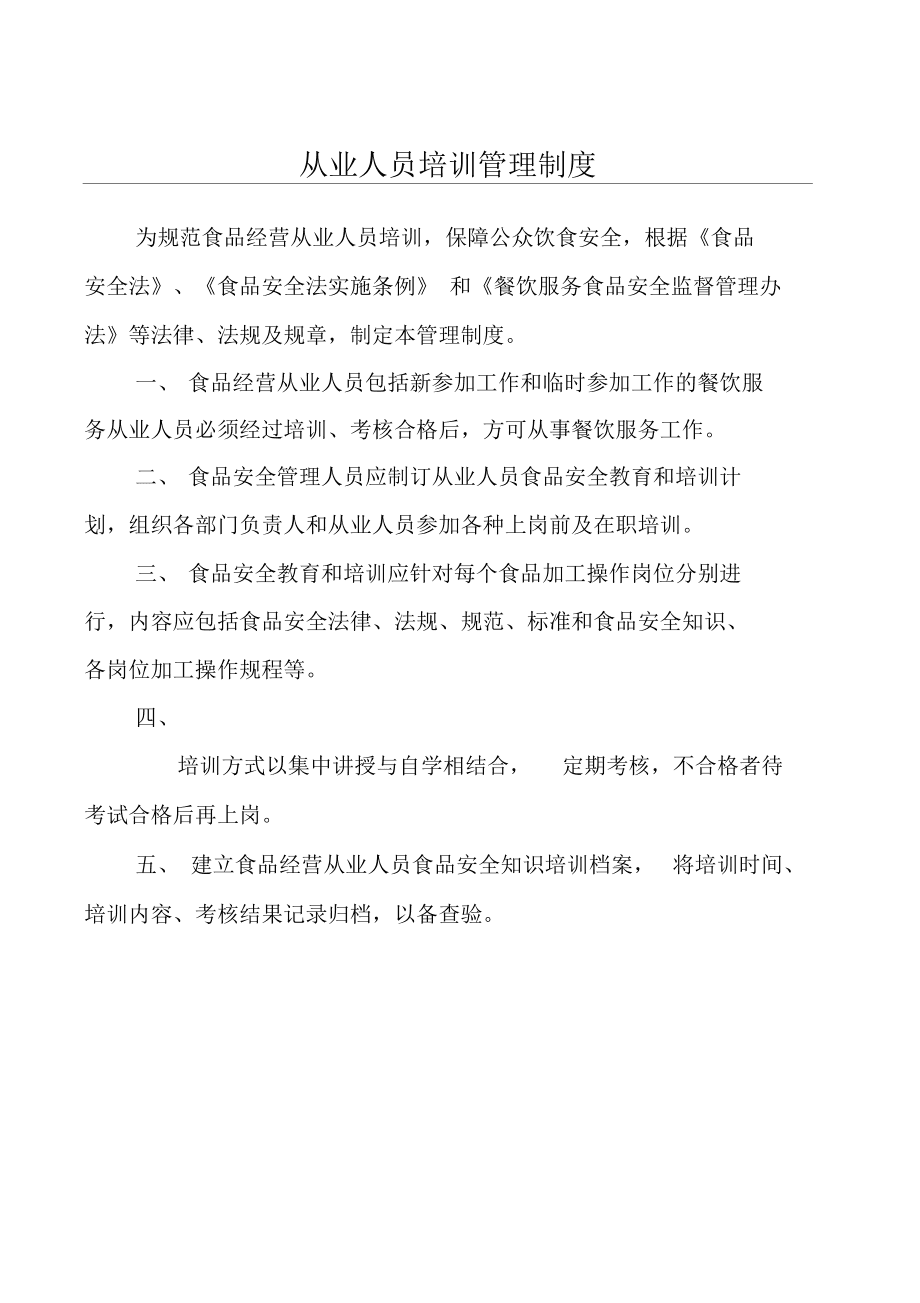 从业人员培训管理制度

为规范食品经营从业人员培训，保障公众饮食安全，根据《食品安全法》、《食品安全法实施条例》 和《餐饮服务食品安全监督管理办法》等法律、法规及规章，制定本管理制度。

一、 食品经营从业人员包括新参加工作和临时参加工作的餐饮服务从业人员必须经过培训、考核合格后，方可从事餐饮服务工作。

二、 食品安全管理人员应制订从业人员食品安全教育和培训计划，组织各部门负责人和从业人员参加各种上岗前及在职培训。

三、 食品安全教育和培训应针对每个食品加工操作岗位分别进行，内容应包括食品安全法律、法规、规范、标准和食品安全知识、各岗位加工操作规程等。

四、

培训方式以集中讲授与自学相结合， 定期考核，不合格者待考试合格后再上岗。

五、 建立食品经营从业人员食品安全知识培训档案， 将培训时间、培训内容、考核结果记录归档，以备查验。